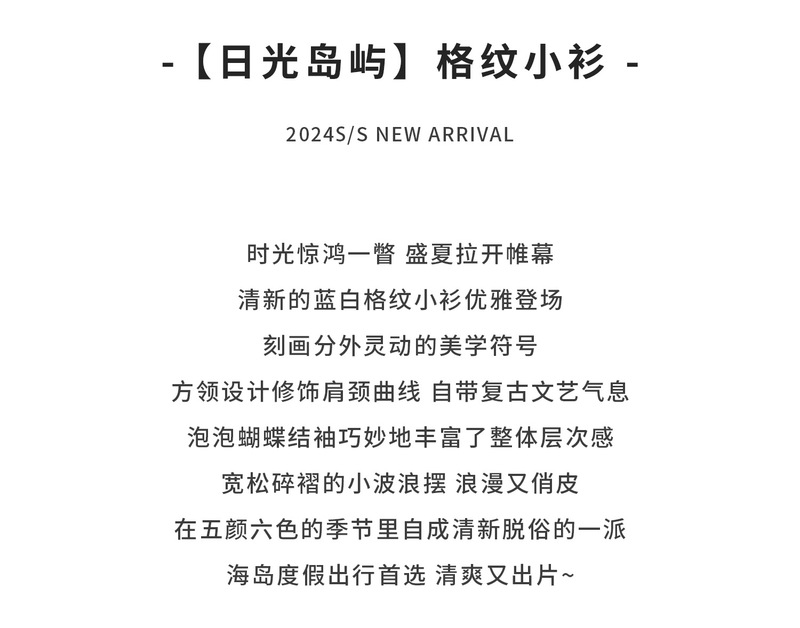 -【日光岛屿】格纹小衫 -

2024S/S NEW ARRIVAL

时光惊鸿一瞥 盛夏拉开帷幕
清新的蓝白格纹小衫优雅登场
刻画分外灵动的美学符号
方领设计修饰肩颈曲线 自带复古文艺气息
泡泡蝴蝶结袖巧妙地丰富了整体层次感
宽松碎褶的小波浪摆 浪漫又俏皮
在五颜六色的季节里自成清新脱俗的一派
海岛度假出行首选 清爽又出片~